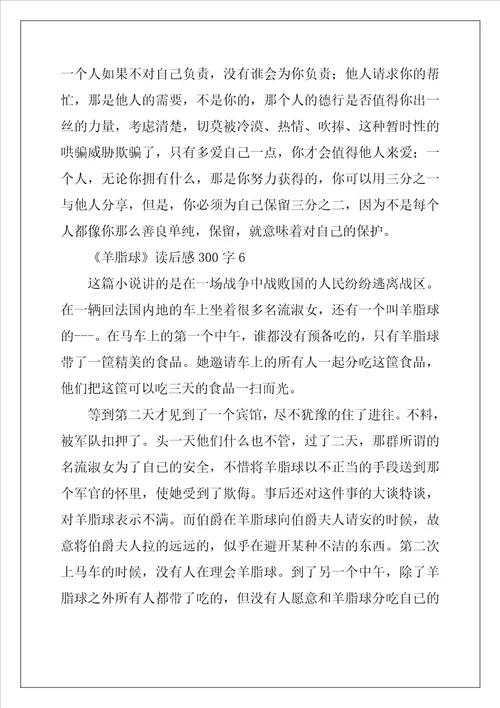 一个人如果不对自己负责，没有谁会为你负责；他人请求你的帮忙，那是他人的需要，不是你的，那个人的德行是否值得你出一丝的力量，考虑清楚，切莫被冷漠、热情、吹捧、这种暂时性的哄骗威胁欺骗了，只有多爱自己一点，你才会值得他人来爱；一个人，无论你拥有什么，那是你努力获得的，你可以用三分之一与他人分享，但是，你必须为自己保留三分之二，因为不是每个人都像你那么善良单纯，保留，就意味着对自己的保护。

《羊脂球》读后感 300 字 6

这篇小说讲的是在一场战争中战败国的人民纷纷逃离战区。在一辆回法国内地的车上坐着很多名流淑女，还有一个叫羊脂球的---。在马车上的第一个中午，谁都没有预备吃的，只有羊脂球带了一筐精美的食品。她邀请车上的所有人一起分吃这筐食品，他们把这筐可以吃三天的食品一扫而光。

等到第二天才见到了一个宾馆，尽不犹豫的住了进往。不料，被军队扣押了。头一天他们什么也不管，过了二天，那群所谓的名流淑女为了自己的安全，不惜将羊脂球以不正当的手段送到那个军官的怀里，使她受到了欺侮。事后还对这件事的大谈特谈，对羊脂球表示不满。而伯爵在羊脂球向伯爵夫人请安的时候，故意将伯爵夫人拉的远远的，似乎在避开某种不洁的东西。第二次上马车的时候，没有人在理会羊脂球。到了另一个中午，除了羊脂球之外所有人都带了吃的，但没有人愿意和羊脂球分吃自己的